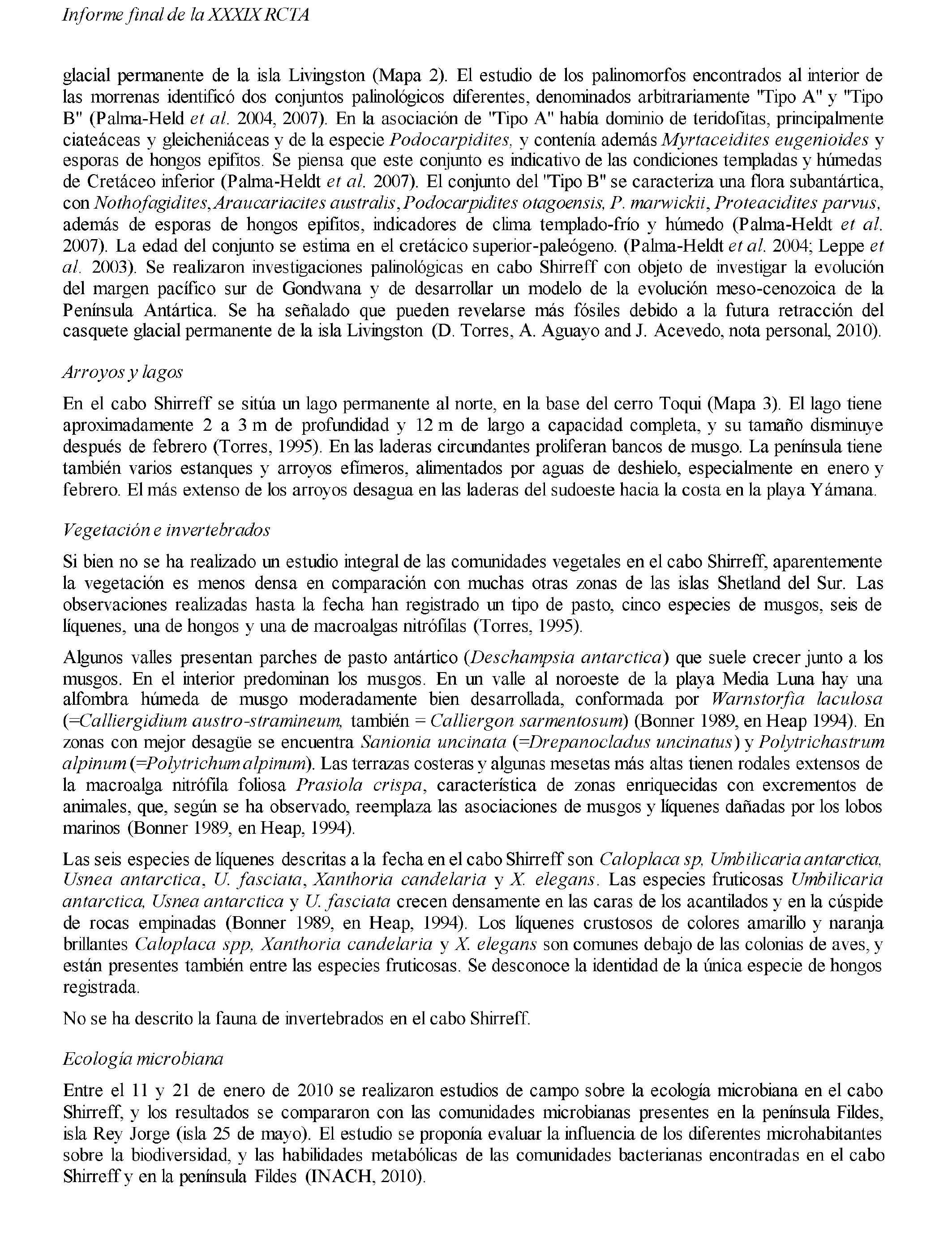 Informe final de la XXXIX RCTA

glacial permanente de la isla Livingston (Mapa 2). El estudio de los palinomorfos encontrados al interior de las morrenas identificó dos conjuntos palinológicos diferentes, denominados arbitrariamente "Tipo A" y "Tipo B" (Palma-Held et al. 2004, 2007). En la asociación de "Tipo A" había dominio de teridofitas, principalmente ciateáceas y gleicheniáceas y de la especie Podocarpidites, y contenía además Myrtaceidites eugenioides y esporas de hongos epifitos. Se piensa que este conjunto es indicativo de las condiciones templadas y húmedas de Cretáceo inferior (Palma-Heldt et al. 2007). El conjunto del "Tipo B" se caracteriza una flora subantártica, con Nothofagidites, Araucariacites australis, Podocarpidites otagoensis, P. marwickii, Proteacidites parvus, además de esporas de hongos epifitos, indicadores de clima templado-frío y húmedo (Palma-Heldt et al. 2007). La edad del conjunto se estima en el cretácico superior-paleógeno. (Palma-Heldt et al. 2004; Leppe et al. 2003). Se realizaron investigaciones palinológicas en cabo Shirreff con objeto de investigar la evolución del margen pacífico sur de Gondwana y de desarrollar un modelo de la evolución meso-cenozoica de la Península Antártica. Se ha señalado que pueden revelarse más fósiles debido a la futura retracción del casquete glacial permanente de la isla Livingston (D. Torres, A. Aguayo and J. Acevedo, nota personal, 2010).

Arroyos y lagos

En el cabo Shirreff se sitúa un lago permanente al norte, en la base del cerro Toqui (Mapa 3). El lago tiene aproximadamente 2 a 3 m de profundidad y 12 m de largo a capacidad completa, y su tamaño disminuye después de febrero (Torres, 1995). En las laderas circundantes proliferan bancos de musgo. La península tiene también varios estanques y arroyos efímeros, alimentados por aguas de deshielo, especialmente en enero y febrero. El más extenso de los arroyos desagua en las laderas del sudoeste hacia la costa en la playa Yámana.

Vegetación e invertebrados

Si bien no se ha realizado un estudio integral de las comunidades vegetales en el cabo Shirreff, aparentemente la vegetación es menos densa en comparación con muchas otras zonas de las islas Shetland del Sur. Las observaciones realizadas hasta la fecha han registrado un tipo de pasto, cinco especies de musgos, seis de líquenes, una de hongos y una de macroalgas nitrófilas (Torres, 1995).

Algunos valles presentan parches de pasto antártico (Deschampsia antarctica) que suele crecer junto a los musgos. En el interior predominan los musgos. En un valle al noroeste de la playa Media Luna hay una alfombra húmeda de musgo moderadamente bien desarrollada, conformada por Warnstorfia laculosa (=Calliergidium austro-stramineum, también = Calliergon sarmentosum) (Bonner 1989, en Heap 1994). En zonas con mejor desagüe se encuentra Sanionia uncinata (=Drepanocladus uncinatus) y Polytrichastrum alpinum (=Polytrichum alpinum). Las terrazas costeras y algunas mesetas más altas tienen rodales extensos de la macroalga nitrófila foliosa Prasiola crispa, característica de zonas enriquecidas con excrementos de animales, que, según se ha observado, reemplaza las asociaciones de musgos y líquenes dañadas por los lobos marinos (Bonner 1989, en Heap, 1994).

Las seis especies de líquenes descritas a la fecha en el cabo Shirreff son Caloplaca sp, Umbilicaria antarctica, Usnea antarctica, U. fasciata, Xanthoria candelaria y X. elegans. Las especies fruticosas Umbilicaria antarctica, Usnea antarctica y U. fasciata crecen densamente en las caras de los acantilados y en la cúspide de rocas empinadas (Bonner 1989, en Heap, 1994). Los líquenes crustosos de colores amarillo y naranja brillantes Caloplaca spp, Xanthoria candelaria y X. elegans son comunes debajo de las colonias de aves, y están presentes también entre las especies fruticosas. Se desconoce la identidad de la única especie de hongos registrada.

No se ha descrito la fauna de invertebrados en el cabo Shirreff.

Ecología microbiana

Entre el 11 y 21 de enero de 2010 se realizaron estudios de campo sobre la ecología microbiana en el cabo Shirreff, y los resultados se compararon con las comunidades microbianas presentes en la península Fildes, isla Rey Jorge (isla 25 de mayo). El estudio se proponía evaluar la influencia de los diferentes microhabitantes sobre la biodiversidad, y las habilidades metabólicas de las comunidades bacterianas encontradas en el cabo Shirreff y en la península Fildes (INACH, 2010).